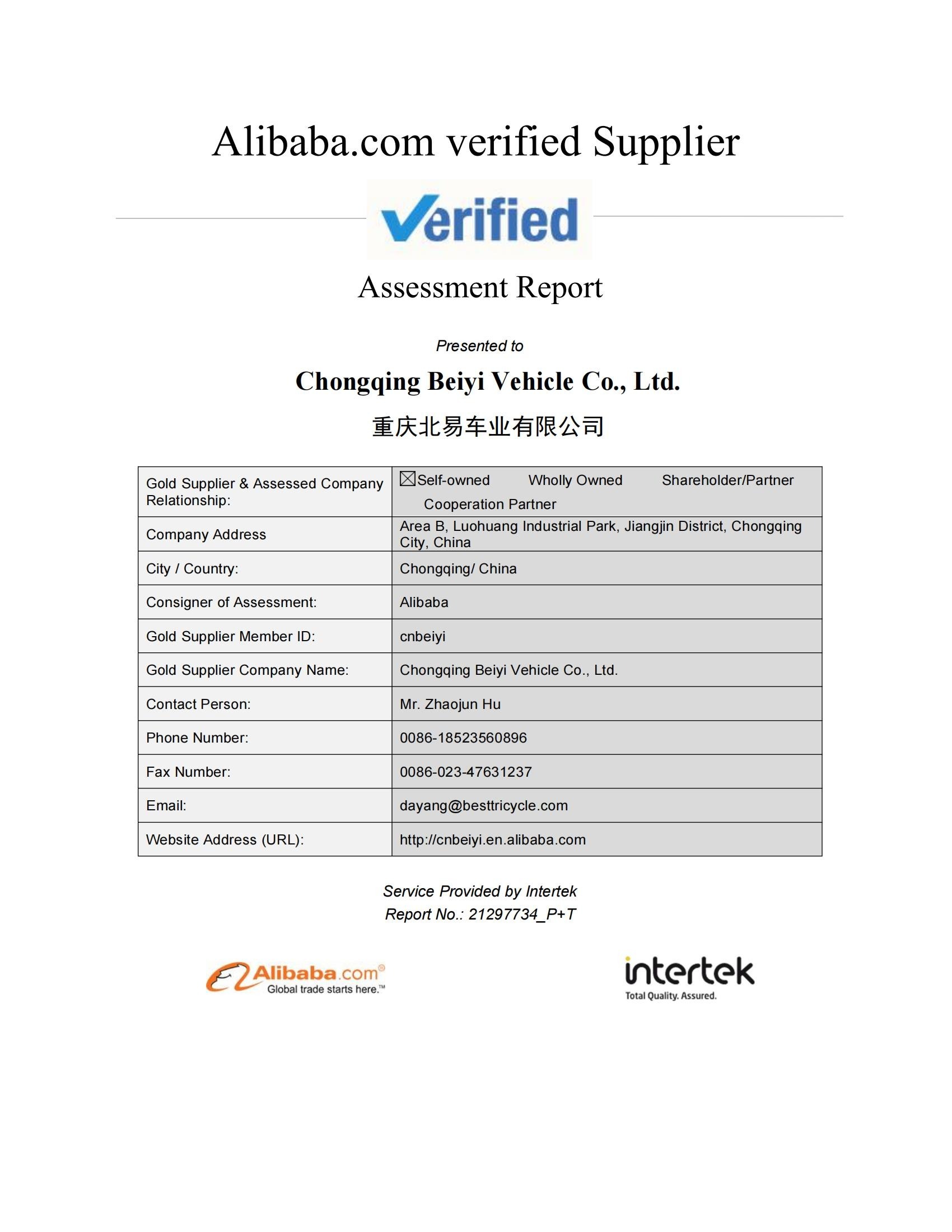 Alibaba.com verified Supplier

Verified

Assessment Report

Presented to

Chongqing Beiyi Vehicle Co., Ltd.

重庆北易车业有限公司

| Gold Supplier & Assessed Company Relationship: | ☒Self-owned Wholly Owned Shareholder/Partner Cooperation Partner |
|---|---|
| Company Address | Area B, Luohuang Industrial Park, Jiangjin District, Chongqing City, China |
| City / Country: | Chongqing/ China |
| Consigner of Assessment: | Alibaba |
| Gold Supplier Member ID: | cnbeiyi |
| Gold Supplier Company Name: | Chongqing Beiyi Vehicle Co., Ltd. |
| Contact Person: | Mr. Zhaojun Hu |
| Phone Number: | 0086-18523560896 |
| Fax Number: | 0086-023-47631237 |
| Email: | dayang@besttricycle.com |
| Website Address (URL): | http://cnbeiyi.en.alibaba.com |

Service Provided by Intertek
Report No.: 21297734_P+T

Alibaba.com®
Global trade starts here.™

intertek
Total Quality. Assured.